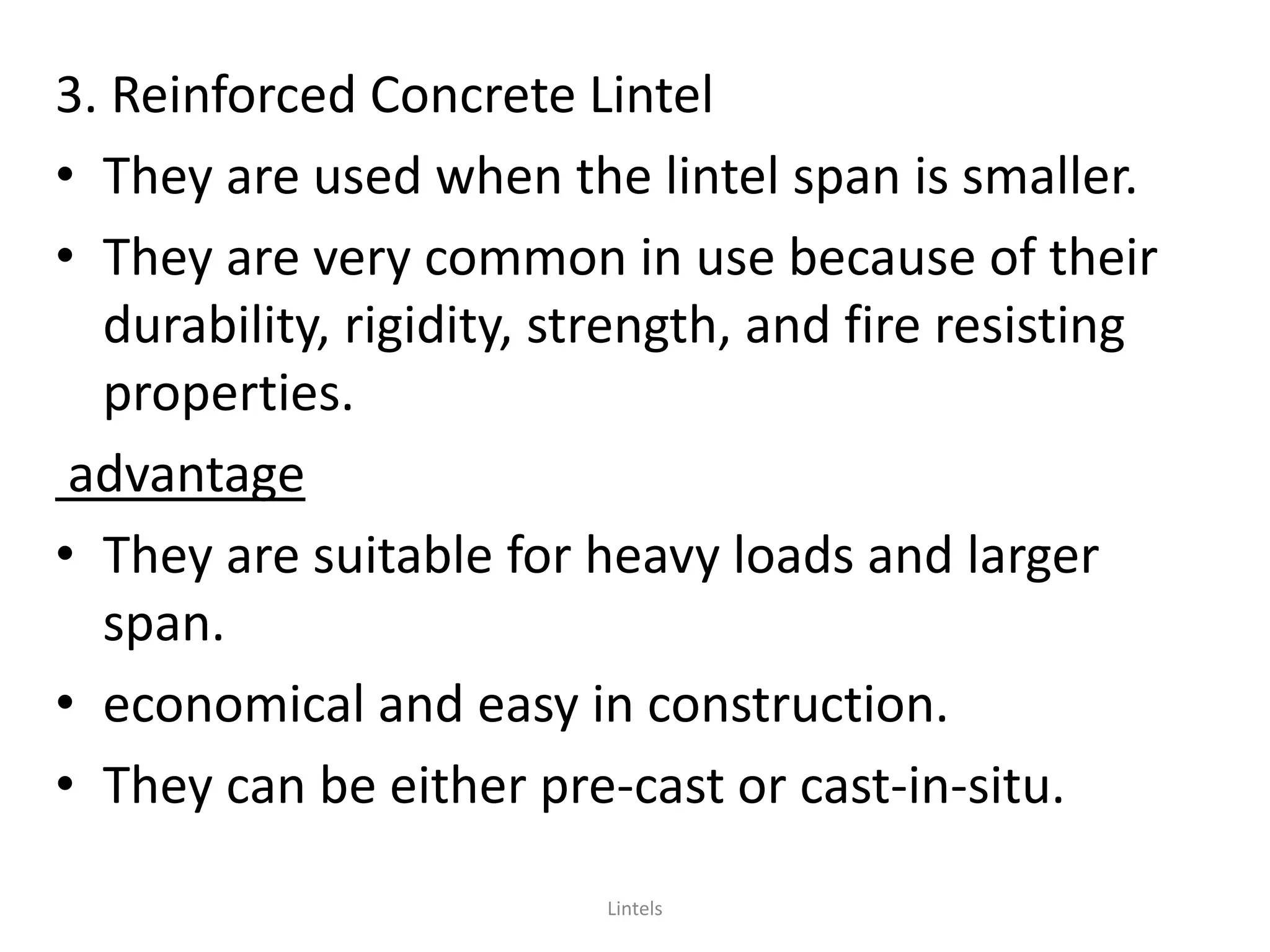 3. Reinforced Concrete Lintel

• They are used when the lintel span is smaller.

• They are very common in use because of their durability, rigidity, strength, and fire resisting properties.

advantage

• They are suitable for heavy loads and larger span.

• economical and easy in construction.

• They can be either pre-cast or cast-in-situ.

Lintels